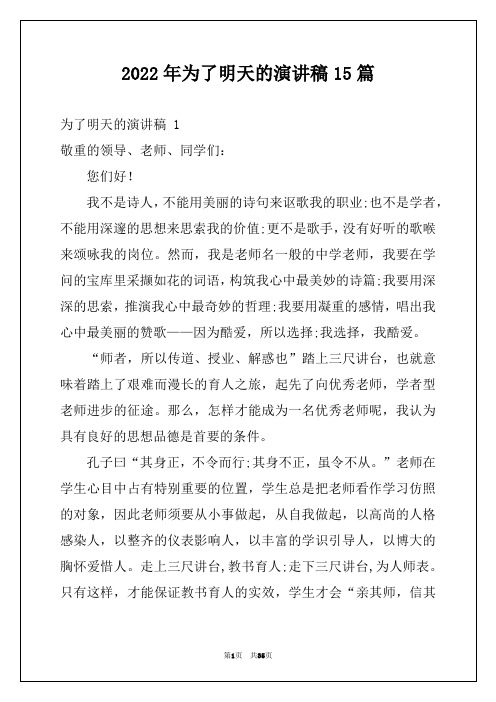 2022年为了明天的演讲稿15篇

为了明天的演讲稿 1
敬重的领导、老师、同学们：

您们好！

我不是诗人，不能用美丽的诗句来讴歌我的职业;也不是学者，不能用深邃的思想来思索我的价值;更不是歌手，没有好听的歌喉来颂咏我的岗位。然而，我是老师名一般的中学老师，我要在学问的宝库里采撷如花的词语，构筑我心中最美妙的诗篇;我要用深深的思索，推演我心中最奇妙的哲理;我要用凝重的感情，唱出我心中最美丽的赞歌——因为酷爱，所以选择;我选择，我酷爱。

“师者，所以传道、授业、解惑也”踏上三尺讲台，也就意味着踏上了艰难而漫长的育人之旅，起先了向优秀老师，学者型老师进步的征途。那么，怎样才能成为一名优秀老师呢，我认为具有良好的思想品德是首要的条件。

孔子曰“其身正，不令而行;其身不正，虽令不从。”老师在学生心目中占有特别重要的位置，学生总是把老师看作学习仿照的对象，因此老师须要从小事做起，从自我做起，以高尚的人格感染人，以整齐的仪表影响人，以丰富的学识引导人，以博大的胸怀爱惜人。走上三尺讲台,教书育人;走下三尺讲台,为人师表。只有这样，才能保证教书育人的实效，学生才会“亲其师，信其

第1页 共35页